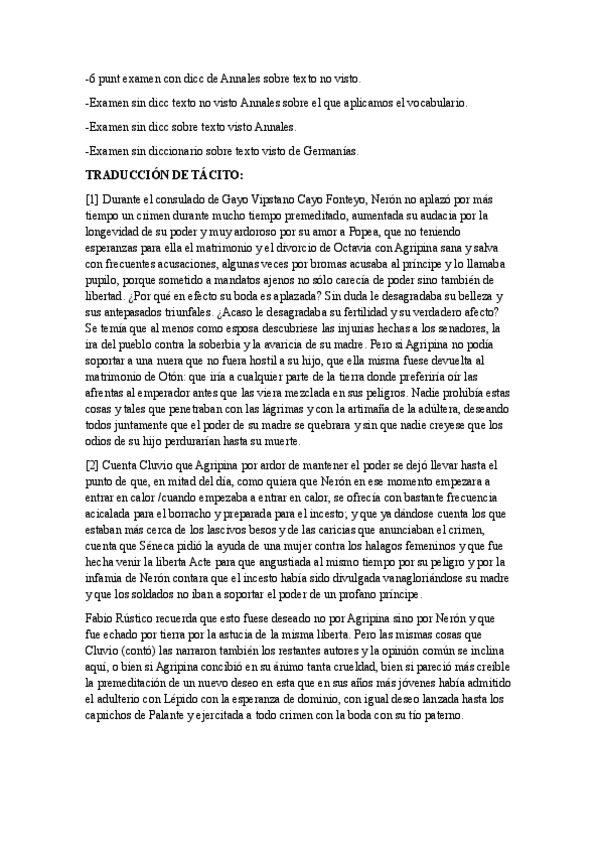 -6 punt examen con dicc de Annales sobre texto no visto.

-Examen sin dicc texto no visto Annales sobre el que aplicamos el vocabulario.

-Examen sin dicc sobre texto visto Annales.

-Examen sin diccionario sobre texto visto de Germanías.

TRADUCCIÓN DE TÁCITO:

[1] Durante el consulado de Gayo Vipstano Cayo Fonteyo, Nerón no aplazó por más tiempo un crimen durante mucho tiempo premeditado, aumentada su audacia por la longevidad de su poder y muy ardoroso por su amor a Popea, que no teniendo esperanzas para ella el matrimonio y el divorcio de Octavia con Agripina sana y salva con frecuentes acusaciones, algunas veces por bromas acusaba al príncipe y lo llamaba pupilo, porque sometido a mandatos ajenos no sólo carecía de poder sino también de libertad. ¿Por qué en efecto su boda es aplazada? Sin duda le desagradaba su belleza y sus antepasados triunfales. ¿Acaso le desagradaba su fertilidad y su verdadero afecto? Se temía que al menos como esposa descubriese las injurias hechas a los senadores, la ira del pueblo contra la soberbia y la avaricia de su madre. Pero si Agripina no podía soportar a una nuera que no fuera hostil a su hijo, que ella misma fuese devuelta al matrimonio de Otón: que iría a cualquier parte de la tierra donde preferiría oír las afrentas al emperador antes que las viera mezclada en sus peligros. Nadie prohibía estas cosas y tales que penetraban con las lágrimas y con la artimaña de la adúltera, deseando todos juntamente que el poder de su madre se quebrara y sin que nadie creyese que los odios de su hijo perdurarían hasta su muerte.

[2] Cuenta Cluvio que Agripina por ardor de mantener el poder se dejó llevar hasta el punto de que, en mitad del día, como quiera que Nerón en ese momento empezara a entrar en calor /cuando empezaba a entrar en calor, se ofrecía con bastante frecuencia acicalada para el borracho y preparada para el incesto; y que ya dándose cuenta los que estaban más cerca de los lascivos besos y de las caricias que anunciaban el crimen, cuenta que Séneca pidió la ayuda de una mujer contra los halagos femeninos y que fue hecha venir la liberta Acte para que angustiada al mismo tiempo por su peligro y por la infamia de Nerón contara que el incesto había sido divulgada vanagloriándose su madre y que los soldados no iban a soportar el poder de un profano príncipe.

Fabio Rústico recuerda que esto fuese deseado no por Agripina sino por Nerón y que fue echado por tierra por la astucia de la misma liberta. Pero las mismas cosas que Cluvio (contó) las narraron también los restantes autores y la opinión común se inclina aquí, o bien si Agripina concibió en su ánimo tanta crueldad, bien si pareció más creíble la premeditación de un nuevo deseo en esta que en sus años más jóvenes había admitido el adulterio con Lépido con la esperanza de dominio, con igual deseo lanzada hasta los caprichos de Palante y ejercitada a todo crimen con la boda con su tío paterno.